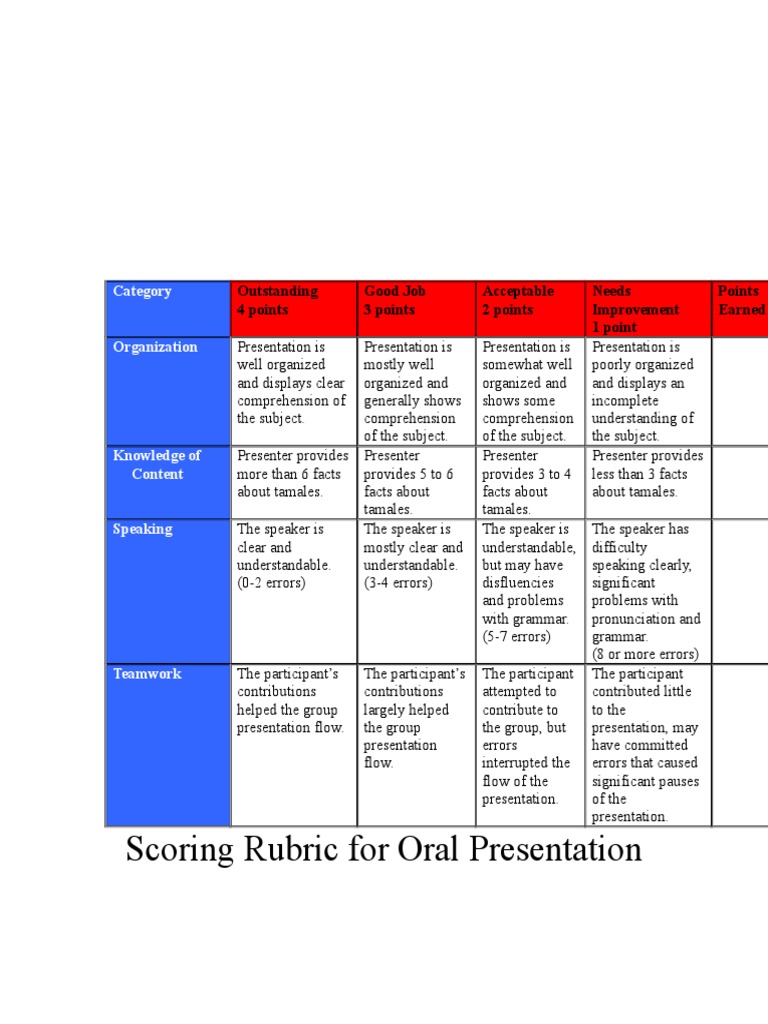 | Category | Outstanding 4 points | Good Job 3 points | Acceptable 2 points | Needs Improvement 1 point | Points Earned |
|---|---|---|---|---|---|
| Organization | Presentation is well organized and displays clear comprehension of the subject. | Presentation is mostly well organized and generally shows comprehension of the subject. | Presentation is somewhat well organized and shows some comprehension of the subject. | Presentation is poorly organized and displays an incomplete understanding of the subject. | |
| Knowledge of Content | Presenter provides more than 6 facts about tamales. | Presenter provides 5 to 6 facts about tamales. | Presenter provides 3 to 4 facts about tamales. | Presenter provides less than 3 facts about tamales. | |
| Speaking | The speaker is clear and understandable. (0-2 errors) | The speaker is mostly clear and understandable. (3-4 errors) | The speaker is understandable, but may have disfluencies and problems with grammar. (5-7 errors) | The speaker has difficulty speaking clearly, significant problems with pronunciation and grammar. (8 or more errors) | |
| Teamwork | The participant's contributions helped the group presentation flow. | The participant's contributions largely helped the group presentation flow. | The participant attempted to contribute to the group, but errors interrupted the flow of the presentation. | The participant contributed little to the presentation, may have committed errors that caused significant pauses of the presentation. | |

Scoring Rubric for Oral Presentation